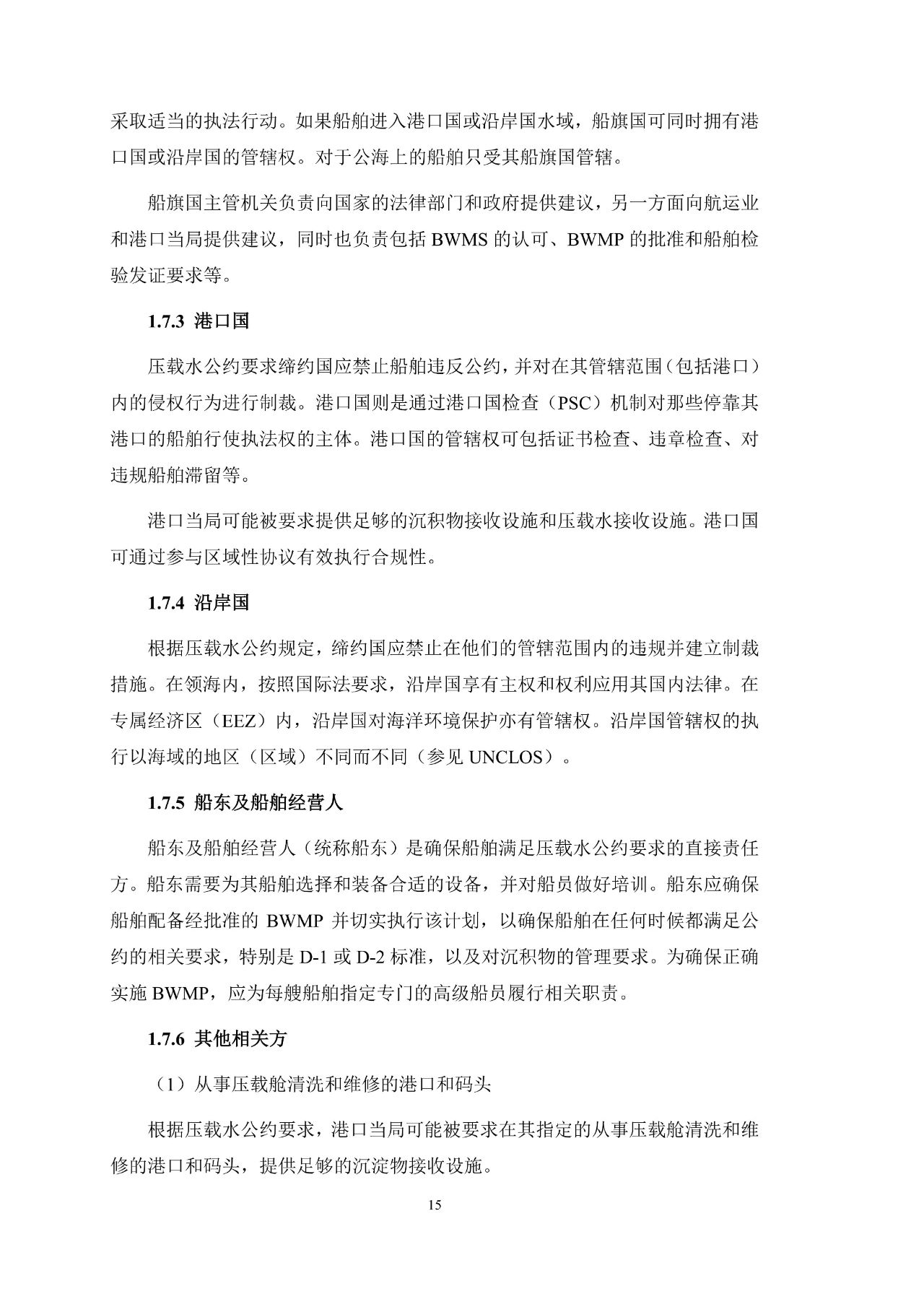 采取适当的执法行动。如果船舶进入港口国或沿岸国水域，船旗国可同时拥有港口国或沿岸国的管辖权。对于公海上的船舶只受其船旗国管辖。

船旗国主管机关负责向国家的法律部门和政府提供建议，另一方面向航运业和港口当局提供建议，同时也负责包括 BWMS 的认可、BWMP 的批准和船舶检验发证要求等。

1.7.3 港口国

压载水公约要求缔约国应禁止船舶违反公约，并对在其管辖范围（包括港口）内的侵权行为进行制裁。港口国则是通过港口国检查（PSC）机制对那些停靠其港口的船舶行使执法权的主体。港口国的管辖权可包括证书检查、违章检查、对违规船舶滞留等。

港口当局可能被要求提供足够的沉积物接收设施和压载水接收设施。港口国可通过参与区域性协议有效执行合规性。

1.7.4 沿岸国

根据压载水公约规定，缔约国应禁止在他们的管辖范围内的违规并建立制裁措施。在领海内，按照国际法要求，沿岸国享有主权和权利应用其国内法律。在专属经济区（EEZ）内，沿岸国对海洋环境保护亦有管辖权。沿岸国管辖权的执行以海域的地区（区域）不同而不同（参见 UNCLOS）。

1.7.5 船东及船舶经营人

船东及船舶经营人（统称船东）是确保船舶满足压载水公约要求的直接责任方。船东需要为其船舶选择和装备合适的设备，并对船员做好培训。船东应确保船舶配备经批准的 BWMP 并切实执行该计划，以确保船舶在任何时候都满足公约的相关要求，特别是 D-1 或 D-2 标准，以及对沉积物的管理要求。为确保正确实施 BWMP，应为每艘船舶指定专门的高级船员履行相关职责。

1.7.6 其他相关方

（1）从事压载舱清洗和维修的港口和码头

根据压载水公约要求，港口当局可能被要求在其指定的从事压载舱清洗和维修的港口和码头，提供足够的沉淀物接收设施。

15